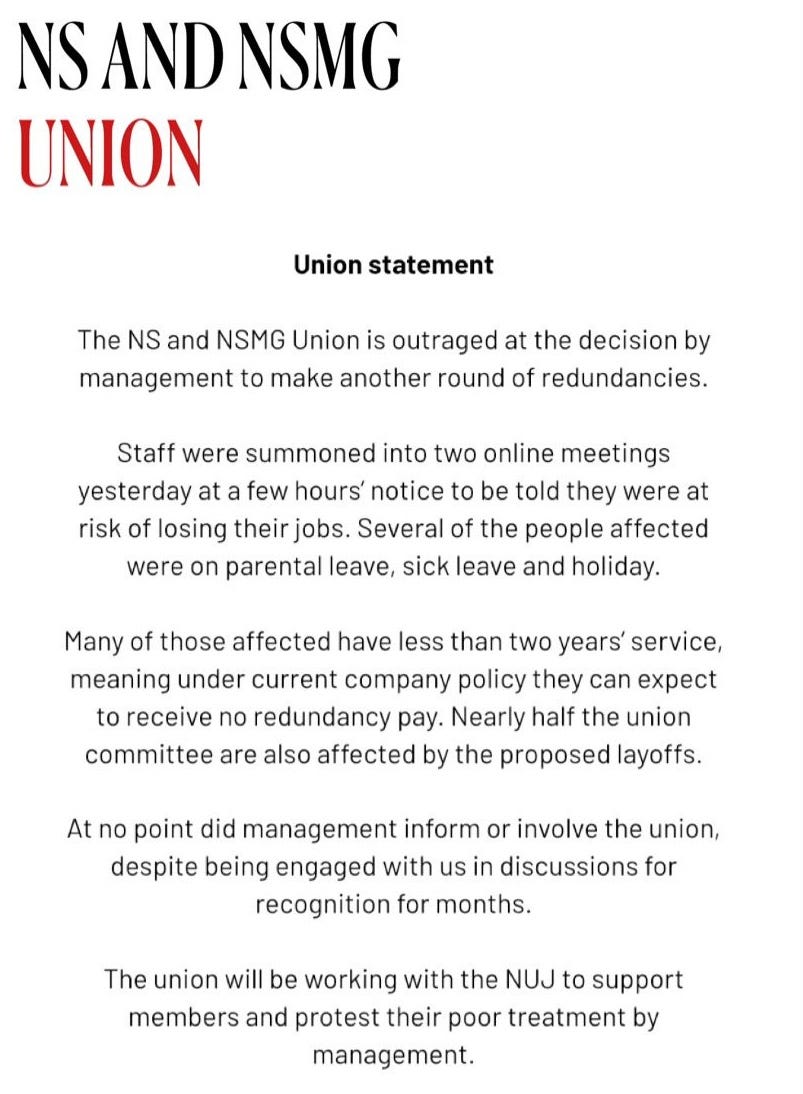 NS AND NSMG
UNION

Union statement

The NS and NSMG Union is outraged at the decision by management to make another round of redundancies.

Staff were summoned into two online meetings yesterday at a few hours' notice to be told they were at risk of losing their jobs. Several of the people affected were on parental leave, sick leave and holiday.

Many of those affected have less than two years' service, meaning under current company policy they can expect to receive no redundancy pay. Nearly half the union committee are also affected by the proposed layoffs.

At no point did management inform or involve the union, despite being engaged with us in discussions for recognition for months.

The union will be working with the NUJ to support members and protest their poor treatment by management.